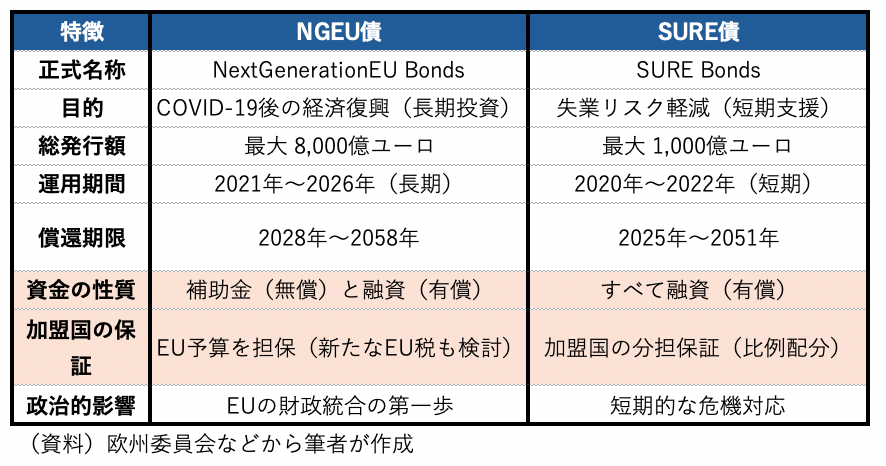 | 特徴 | NGEU債 | SURE債 |
|---|---|---|
| 正式名称 | NextGenerationEU Bonds | SURE Bonds |
| 目的 | COVID-19後の経済復興（長期投資） | 失業リスク軽減（短期支援） |
| 総発行額 | 最大 8,000億ユーロ | 最大 1,000億ユーロ |
| 運用期間 | 2021年～2026年（長期） | 2020年～2022年（短期） |
| 償還期限 | 2028年～2058年 | 2025年～2051年 |
| 資金の性質 | 補助金（無償）と融資（有償） | すべて融資（有償） |
| 加盟国の保証 | EU予算を担保（新たなEU税も検討） | 加盟国の分担保証（比例配分） |
| 政治的影響 | EUの財政統合の第一歩 | 短期的な危機対応 |

（資料）欧州委員会などから筆者が作成